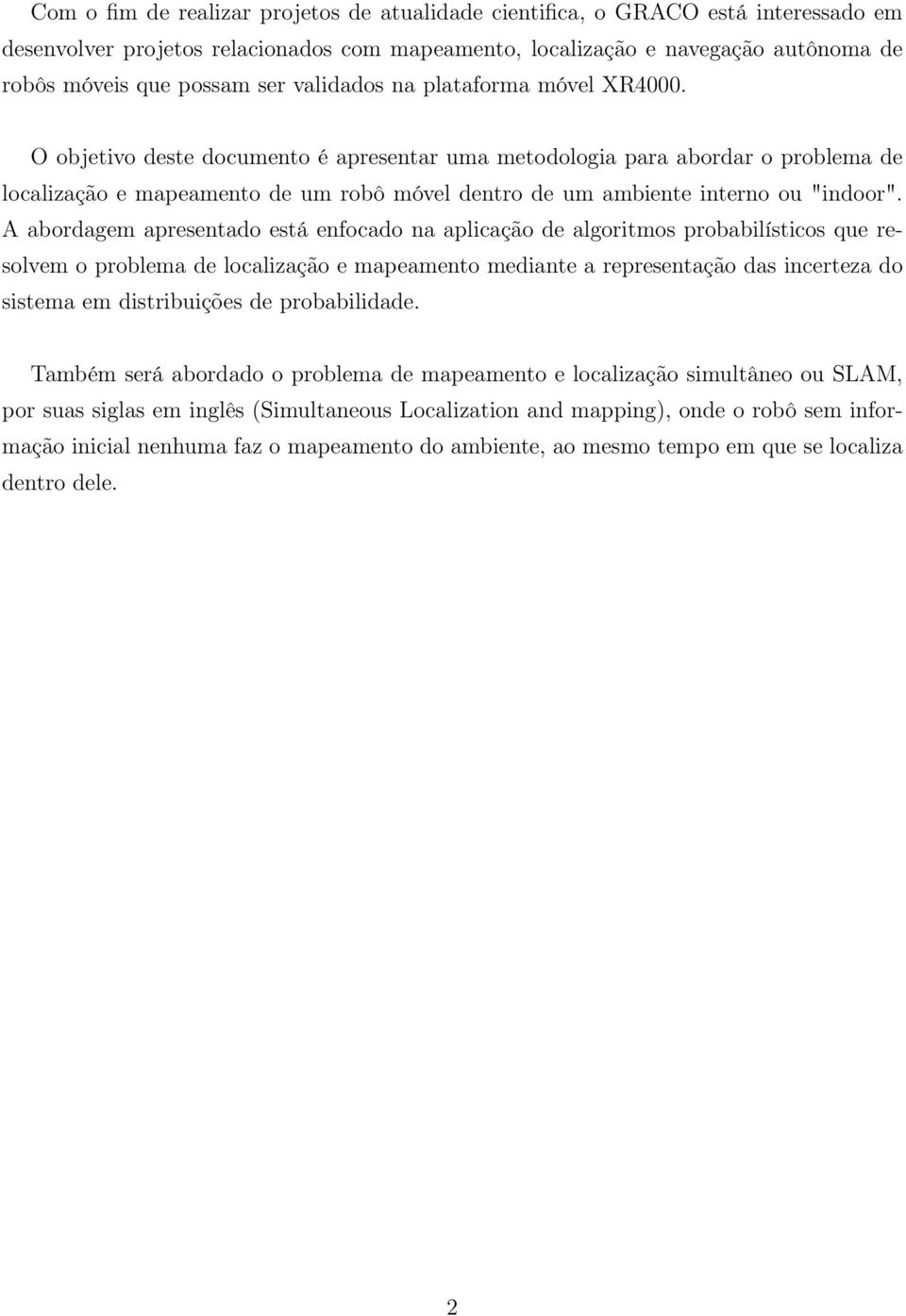 Com o fim de realizar projetos de atualidade cientifica, o GRACO está interessado em desenvolver projetos relacionados com mapeamento, localização e navegação autônoma de robôs móveis que possam ser validados na plataforma móvel XR4000.

O objetivo deste documento é apresentar uma metodologia para abordar o problema de localização e mapeamento de um robô móvel dentro de um ambiente interno ou "indoor". A abordagem apresentado está enfocado na aplicação de algoritmos probabilísticos que resolvem o problema de localização e mapeamento mediante a representação das incerteza do sistema em distribuições de probabilidade.

Também será abordado o problema de mapeamento e localização simultâneo ou SLAM, por suas siglas em inglês (Simultaneous Localization and mapping), onde o robô sem informação inicial nenhuma faz o mapeamento do ambiente, ao mesmo tempo em que se localiza dentro dele.

2